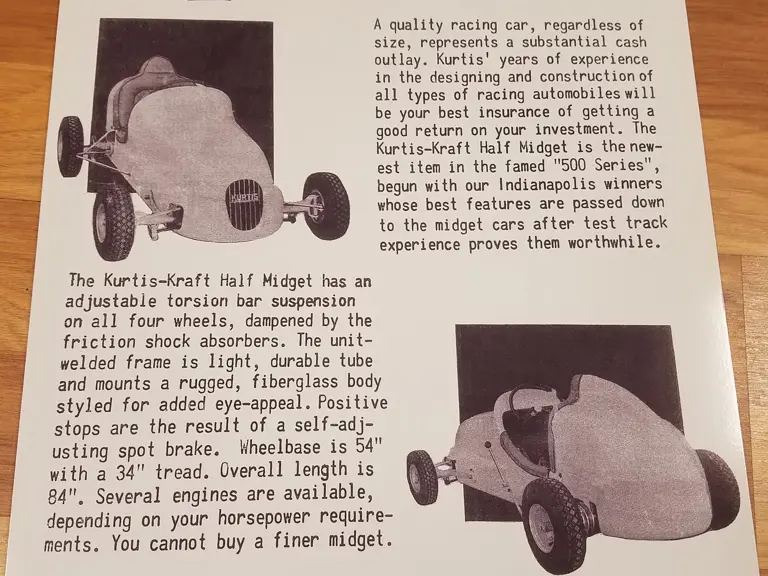 KURTIS

A quality racing car, regardless of size, represents a substantial cash outlay. Kurtis' years of experience in the designing and construction of all types of racing automobiles will be your best insurance of getting a good return on your investment. The Kurtis-Kraft Half Midget is the newest item in the famed "500 Series", begun with our Indianapolis winners whose best features are passed down to the midget cars after test track experience proves them worthwhile.

The Kurtis-Kraft Half Midget has an adjustable torsion bar suspension on all four wheels, dampened by the friction shock absorbers. The unit-welded frame is light, durable tube and mounts a rugged, fiberglass body styled for added eye-appeal. Positive stops are the result of a self-adjusting spot brake. Wheelbase is 54" with a 34" tread. Overall length is 84". Several engines are available, depending on your horsepower requirements. You cannot buy a finer midget.